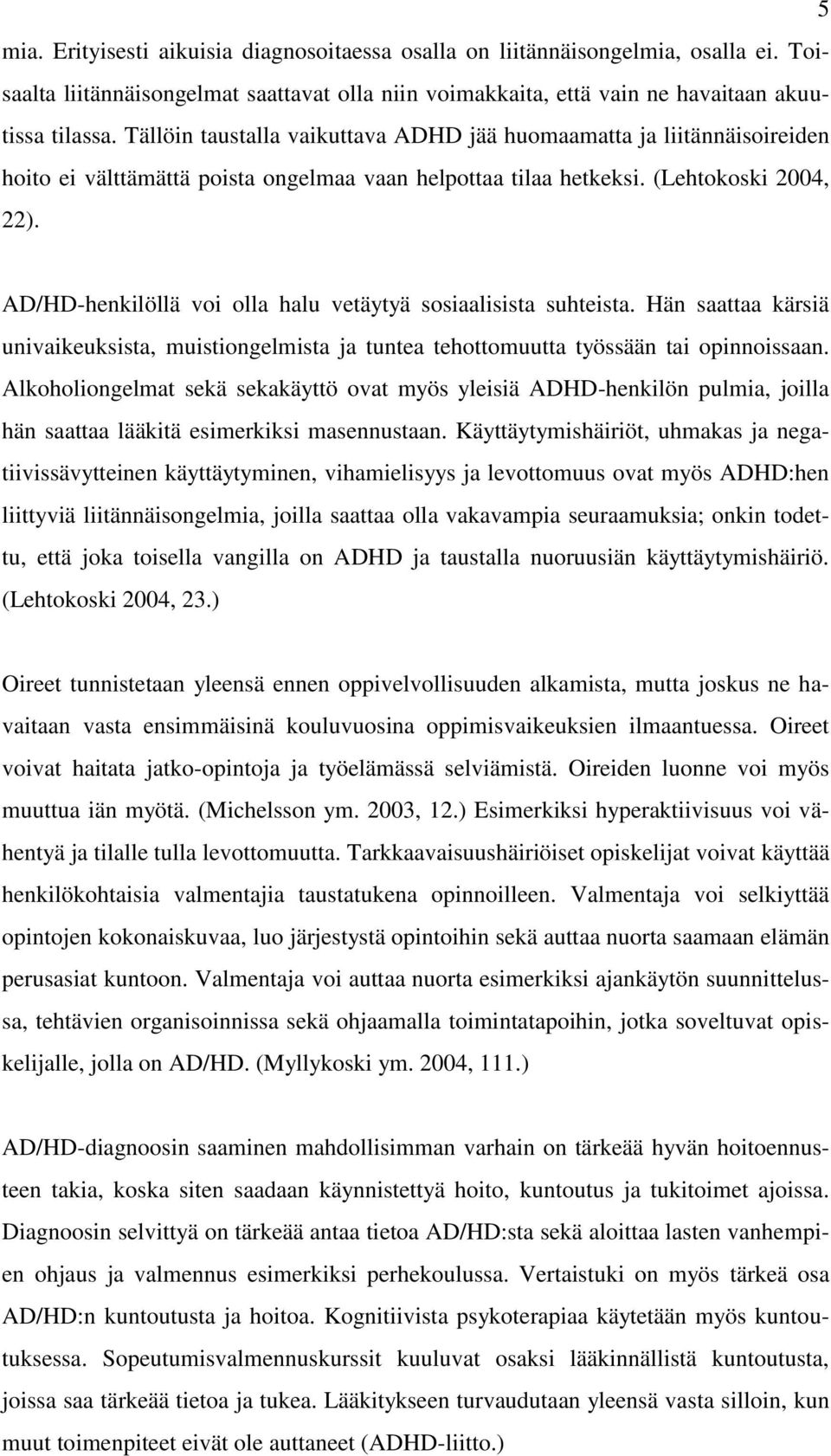 5

mia. Erityisesti aikuisia diagnosoitaessa osalla on liitännäisongelmia, osalla ei. Toisaalta liitännäisongelmat saattavat olla niin voimakkaita, että vain ne havaitaan akuutissa tilassa. Tällöin taustalla vaikuttava ADHD jää huomaamatta ja liitännäisoireiden hoito ei välttämättä poista ongelmaa vaan helpottaa tilaa hetkeksi. (Lehtokoski 2004, 22).

AD/HD-henkilöllä voi olla halu vetäytyä sosiaalisista suhteista. Hän saattaa kärsiä univaikeuksista, muistiongelmista ja tuntea tehottomuutta työssään tai opinnoissaan. Alkoholiongelmat sekä sekakäyttö ovat myös yleisiä ADHD-henkilön pulmia, joilla hän saattaa lääkitä esimerkiksi masennustaan. Käyttäytymishäiriöt, uhmakas ja negatiivissävytteinen käyttäytyminen, vihamielisyys ja levottomuus ovat myös ADHD:hen liittyviä liitännäisongelmia, joilla saattaa olla vakavampia seuraamuksia; onkin todettu, että joka toisella vangilla on ADHD ja taustalla nuoruusiän käyttäytymishäiriö. (Lehtokoski 2004, 23.)

Oireet tunnistetaan yleensä ennen oppivelvollisuuden alkamista, mutta joskus ne havaitaan vasta ensimmäisinä kouluvuosina oppimisvaikeuksien ilmaantuessa. Oireet voivat haitata jatko-opintoja ja työelämässä selviämistä. Oireiden luonne voi myös muuttua iän myötä. (Michelsson ym. 2003, 12.) Esimerkiksi hyperaktiivisuus voi vähentyä ja tilalle tulla levottomuutta. Tarkkaavaisuushäiriöiset opiskelijat voivat käyttää henkilökohtaisia valmentajia taustatukena opinnoilleen. Valmentaja voi selkiyttää opintojen kokonaiskuvaa, luo järjestystä opintoihin sekä auttaa nuorta saamaan elämän perusasiat kuntoon. Valmentaja voi auttaa nuorta esimerkiksi ajankäytön suunnittelussa, tehtävien organisoinnissa sekä ohjaamalla toimintatapoihin, jotka soveltuvat opiskelijalle, jolla on AD/HD. (Myllykoski ym. 2004, 111.)

AD/HD-diagnoosin saaminen mahdollisimman varhain on tärkeää hyvän hoitoennusteen takia, koska siten saadaan käynnistettyä hoito, kuntoutus ja tukitoimet ajoissa. Diagnoosin selvittyä on tärkeää antaa tietoa AD/HD:sta sekä aloittaa lasten vanhempien ohjaus ja valmennus esimerkiksi perhekoulussa. Vertaistuki on myös tärkeä osa AD/HD:n kuntoutusta ja hoitoa. Kognitiivista psykoterapiaa käytetään myös kuntoutuksessa. Sopeutumisvalmennuskurssit kuuluvat osaksi lääkinnällistä kuntoutusta, joissa saa tärkeää tietoa ja tukea. Lääkitykseen turvaudutaan yleensä vasta silloin, kun muut toimenpiteet eivät ole auttaneet (ADHD-liitto.)